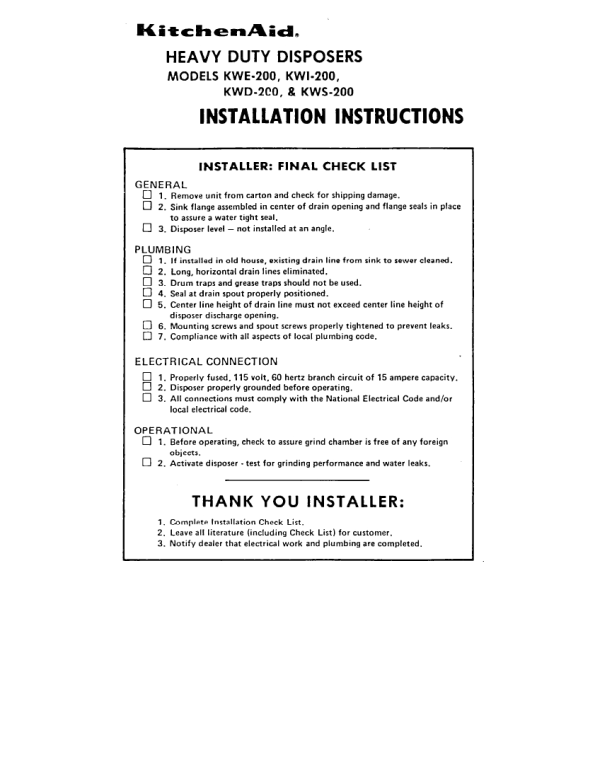 KitchenAid.

HEAVY DUTY DISPOSERS
MODELS KWE-200, KWI-200, KWD-200, & KWS-200

INSTALLATION INSTRUCTIONS

INSTALLER: FINAL CHECK LIST

GENERAL
☐ 1. Remove unit from carton and check for shipping damage.
☐ 2. Sink flange assembled in center of drain opening and flange seals in place to assure a water tight seal.
☐ 3. Disposer level — not installed at an angle.

PLUMBING
☐ 1. If installed in old house, existing drain line from sink to sewer cleaned.
☐ 2. Long, horizontal drain lines eliminated.
☐ 3. Drum traps and grease traps should not be used.
☐ 4. Seal at drain spout properly positioned.
☐ 5. Center line height of drain line must not exceed center line height of disposer discharge opening.
☐ 6. Mounting screws and spout screws properly tightened to prevent leaks.
☐ 7. Compliance with all aspects of local plumbing code.

ELECTRICAL CONNECTION
☐ 1. Properly fused, 115 volt, 60 hertz branch circuit of 15 ampere capacity.
☐ 2. Disposer properly grounded before operating.
☐ 3. All connections must comply with the National Electrical Code and/or local electrical code.

OPERATIONAL
☐ 1. Before operating, check to assure grind chamber is free of any foreign objects.
☐ 2. Activate disposer - test for grinding performance and water leaks.

THANK YOU INSTALLER:

1. Complete Installation Check List.
2. Leave all literature (including Check List) for customer.
3. Notify dealer that electrical work and plumbing are completed.